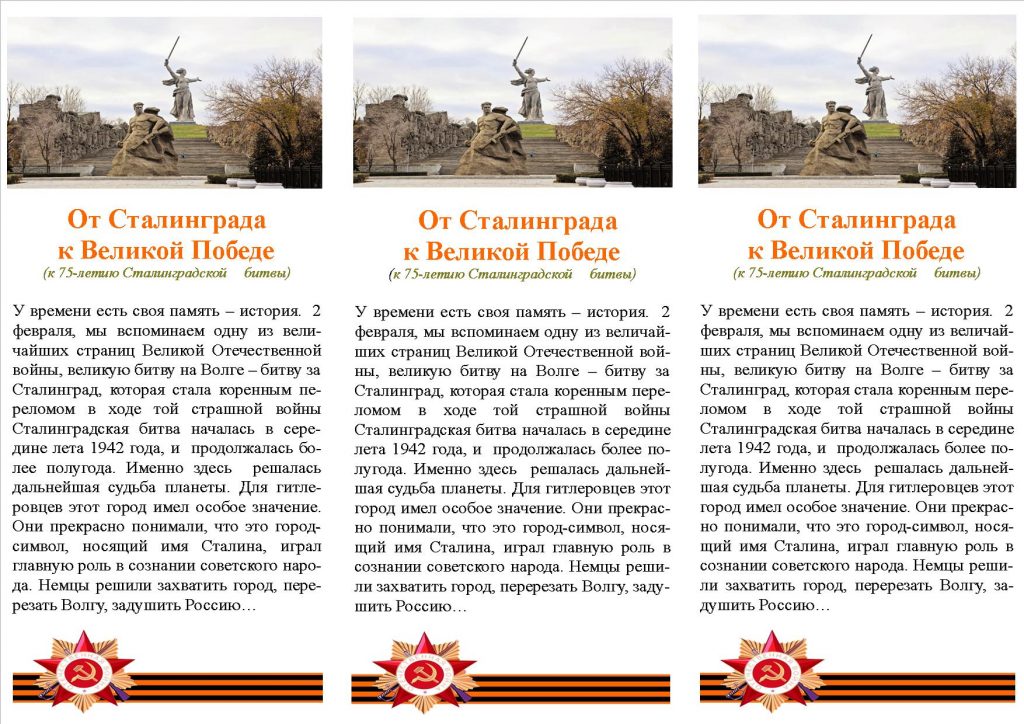 От Сталинграда к Великой Победе
(к 75-летию Сталинградской битвы)

У времени есть своя память – история. 2 февраля, мы вспоминаем одну из величайших страниц Великой Отечественной войны, великую битву на Волге – битву за Сталинград, которая стала коренным переломом в ходе той страшной войны Сталинградская битва началась в середине лета 1942 года, и продолжалась более полугода. Именно здесь решалась дальнейшая судьба планеты. Для гитлеровцев этот город имел особое значение. Они прекрасно понимали, что это город-символ, носящий имя Сталина, играл главную роль в сознании советского народа. Немцы решили захватить город, перерезать Волгу, задушить Россию…

От Сталинграда к Великой Победе
(к 75-летию Сталинградской битвы)

У времени есть своя память – история. 2 февраля, мы вспоминаем одну из величайших страниц Великой Отечественной войны, великую битву на Волге – битву за Сталинград, которая стала коренным переломом в ходе той страшной войны Сталинградская битва началась в середине лета 1942 года, и продолжалась более полугода. Именно здесь решалась дальнейшая судьба планеты. Для гитлеровцев этот город имел особое значение. Они прекрасно понимали, что это город-символ, носящий имя Сталина, играл главную роль в сознании советского народа. Немцы решили захватить город, перерезать Волгу, задушить Россию…

От Сталинграда к Великой Победе
(к 75-летию Сталинградской битвы)

У времени есть своя память – история. 2 февраля, мы вспоминаем одну из величайших страниц Великой Отечественной войны, великую битву на Волге – битву за Сталинград, которая стала коренным переломом в ходе той страшной войны Сталинградская битва началась в середине лета 1942 года, и продолжалась более полугода. Именно здесь решалась дальнейшая судьба планеты. Для гитлеровцев этот город имел особое значение. Они прекрасно понимали, что это город-символ, носящий имя Сталина, играл главную роль в сознании советского народа. Немцы решили захватить город, перерезать Волгу, задушить Россию…